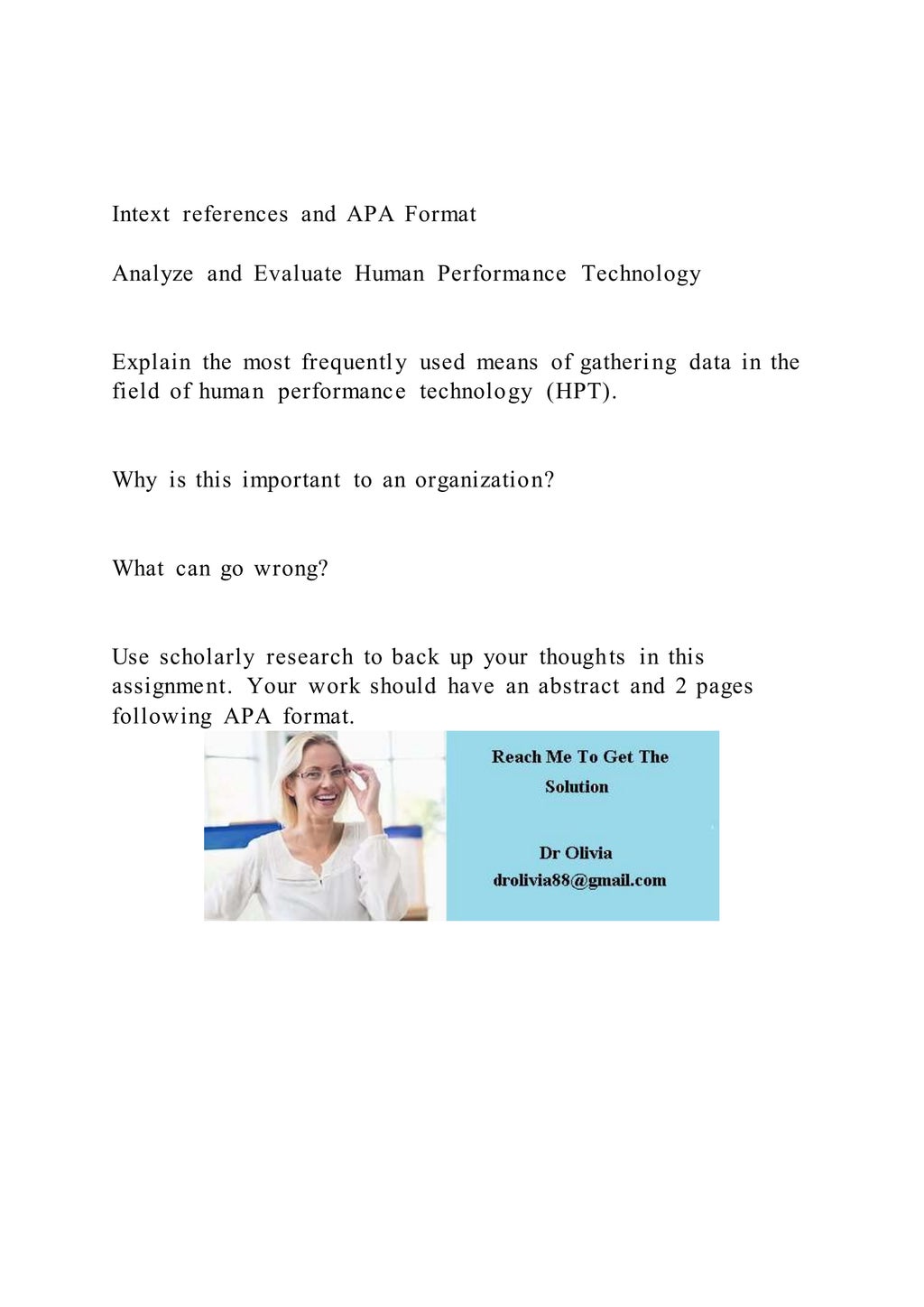 Intext references and APA Format

Analyze and Evaluate Human Performance Technology

Explain the most frequently used means of gathering data in the field of human performance technology (HPT).

Why is this important to an organization?

What can go wrong?

Use scholarly research to back up your thoughts in this assignment. Your work should have an abstract and 2 pages following APA format.

Reach Me To Get The Solution

Dr Olivia
drolivia88@gmail.com